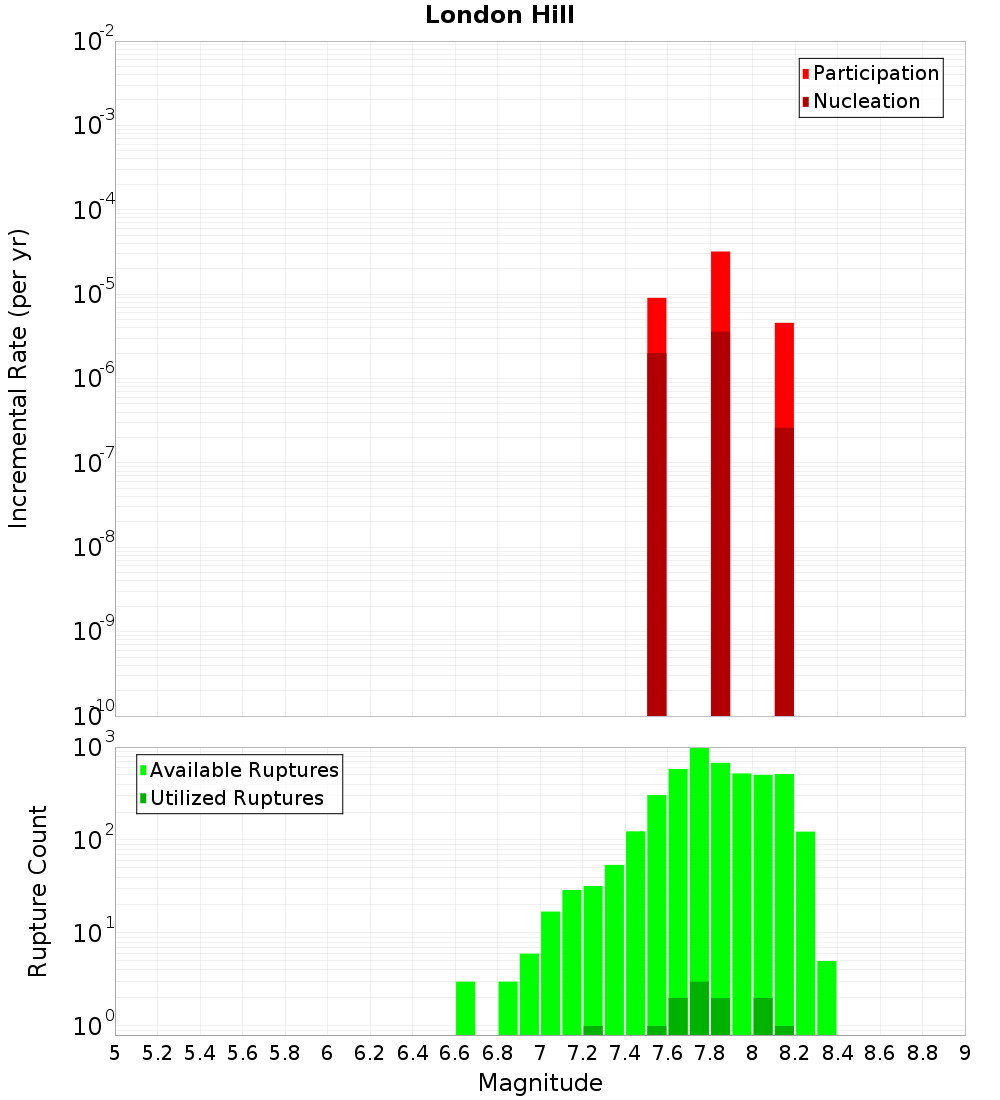 London Hill

Participation
Nucleation

Incremental Rate (per yr)

$10^{-2}$
$10^{-3}$
$10^{-4}$
$10^{-5}$
$10^{-6}$
$10^{-7}$
$10^{-8}$
$10^{-9}$
$10^{-10}$

Available Ruptures
Utilized Ruptures

Rupture Count

$10^{3}$
$10^{2}$
$10^{1}$
$10^{0}$

5 5.2 5.4 5.6 5.8 6 6.2 6.4 6.6 6.8 7 7.2 7.4 7.6 7.8 8 8.2 8.4 8.6 8.8 9

Magnitude